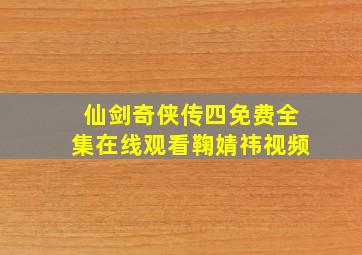 仙剑奇侠传四免费全集在线观看鞠婧祎视频